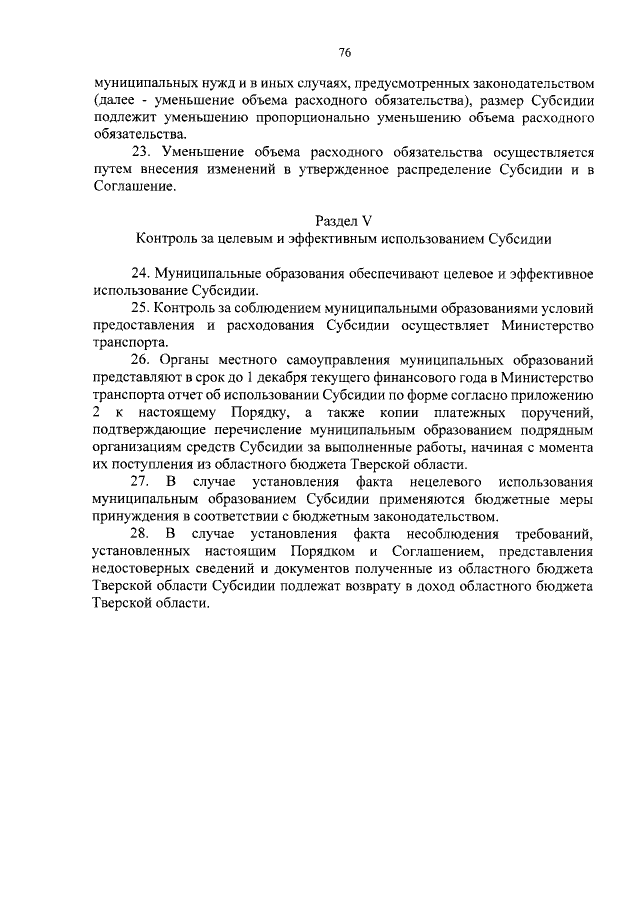 76

муниципальных нужд и в иных случаях, предусмотренных законодательством (далее - уменьшение объема расходного обязательства), размер Субсидии подлежит уменьшению пропорционально уменьшению объема расходного обязательства.

23. Уменьшение объема расходного обязательства осуществляется путем внесения изменений в утвержденное распределение Субсидии и в Соглашение.

Раздел V
Контроль за целевым и эффективным использованием Субсидии

24. Муниципальные образования обеспечивают целевое и эффективное использование Субсидии.

25. Контроль за соблюдением муниципальными образованиями условий предоставления и расходования Субсидии осуществляет Министерство транспорта.

26. Органы местного самоуправления муниципальных образований представляют в срок до 1 декабря текущего финансового года в Министерство транспорта отчет об использовании Субсидии по форме согласно приложению 2 к настоящему Порядку, а также копии платежных поручений, подтверждающие перечисление муниципальным образованием подрядным организациям средств Субсидии за выполненные работы, начиная с момента их поступления из областного бюджета Тверской области.

27. В случае установления факта нецелевого использования муниципальным образованием Субсидии применяются бюджетные меры принуждения в соответствии с бюджетным законодательством.

28. В случае установления факта несоблюдения требований, установленных настоящим Порядком и Соглашением, представления недостоверных сведений и документов полученные из областного бюджета Тверской области Субсидии подлежат возврату в доход областного бюджета Тверской области.